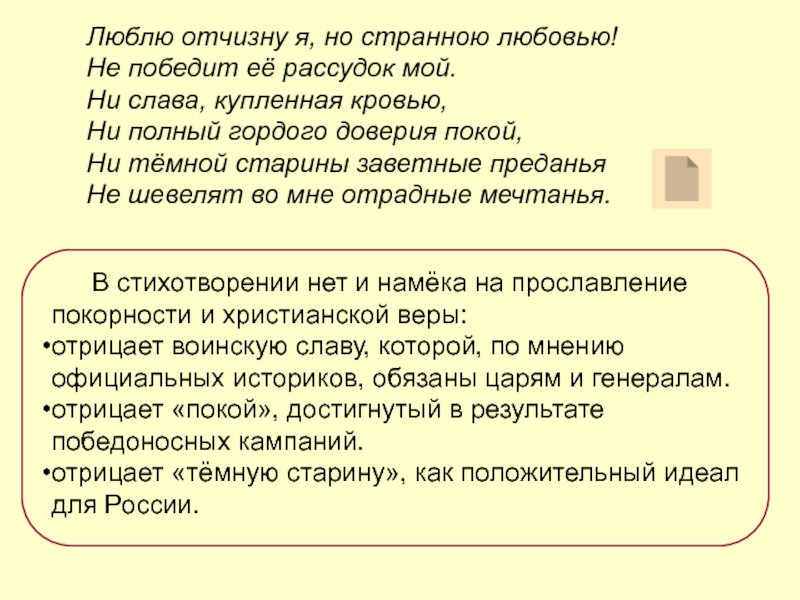 Люблю отчизну я, но странною любовью!
Не победит её рассудок мой.
Ни слава, купленная кровью,
Ни полный гордого доверия покой,
Ни тёмной старины заветные преданья
Не шевелят во мне отрадные мечтанья.

В стихотворении нет и намёка на прославление покорности и христианской веры:
•отрицает воинскую славу, которой, по мнению официальных историков, обязаны царям и генералам.
•отрицает «покой», достигнутый в результате победоносных кампаний.
•отрицает «тёмную старину», как положительный идеал для России.